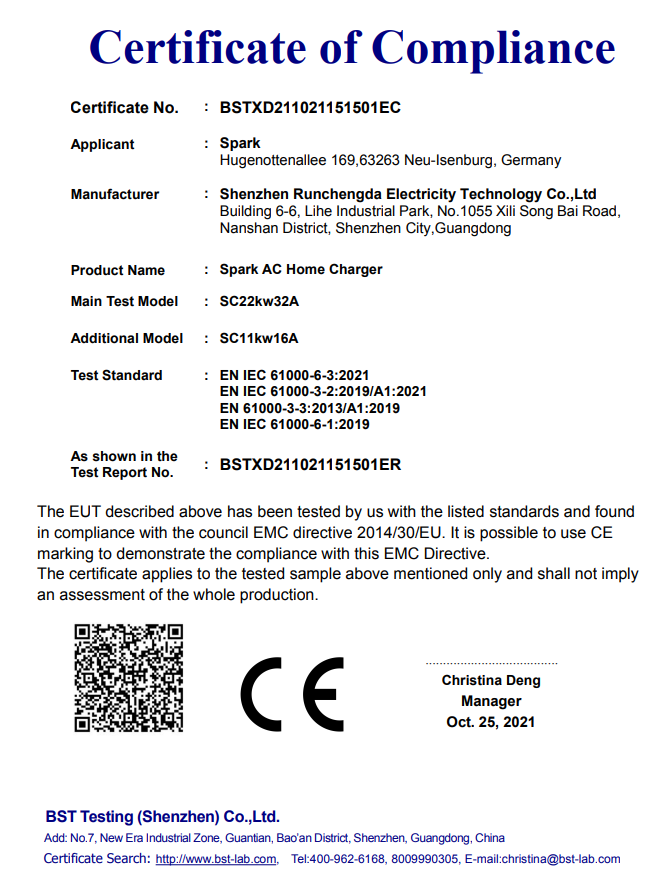 Certificate of Compliance

Certificate No. : BSTXD211021151501EC

Applicant : Spark
Hugenottenallee 169,63263 Neu-Isenburg, Germany

Manufacturer : Shenzhen Runchengda Electricity Technology Co.,Ltd
Building 6-6, Lihe Industrial Park, No.1055 Xili Song Bai Road, Nanshan District, Shenzhen City,Guangdong

Product Name : Spark AC Home Charger

Main Test Model : SC22kw32A

Additional Model : SC11kw16A

Test Standard : EN IEC 61000-6-3:2021
EN IEC 61000-3-2:2019/A1:2021
EN 61000-3-3:2013/A1:2019
EN IEC 61000-6-1:2019

As shown in the Test Report No. : BSTXD211021151501ER

The EUT described above has been tested by us with the listed standards and found in compliance with the council EMC directive 2014/30/EU. It is possible to use CE marking to demonstrate the compliance with this EMC Directive.
The certificate applies to the tested sample above mentioned only and shall not imply an assessment of the whole production.

CE

Christina Deng
Manager
Oct. 25, 2021

BST Testing (Shenzhen) Co.,Ltd.
Add: No.7, New Era Industrial Zone, Guantian, Bao'an District, Shenzhen, Guangdong, China
Certificate Search: http://www.bst-lab.com, Tel:400-962-6168, 8009990305, E-mail:christina@bst-lab.com